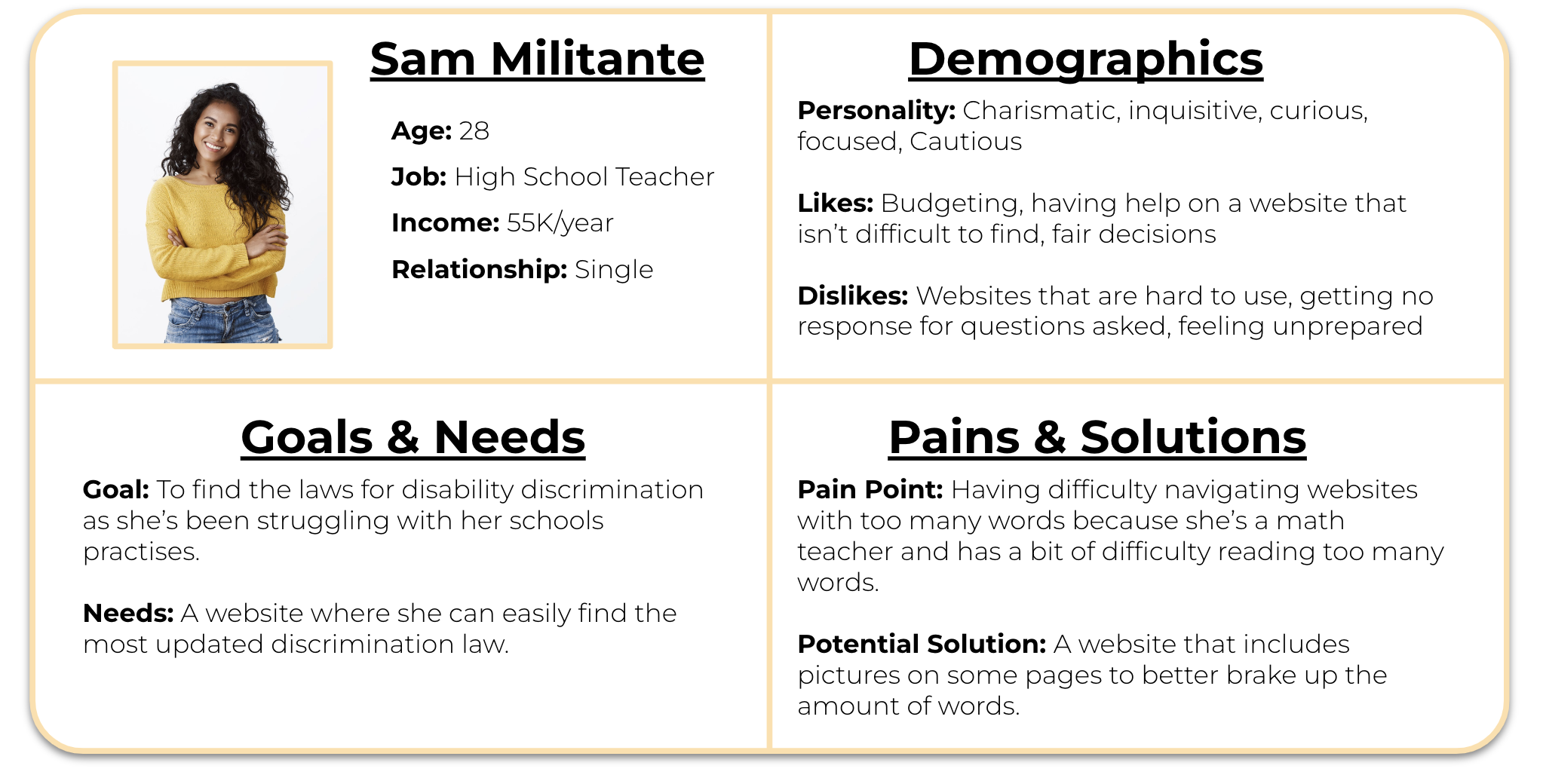 Sam Militante

Age: 28

Job: High School Teacher

Income: 55K/year

Relationship: Single

Demographics

Personality: Charismatic, inquisitive, curious, focused, Cautious

Likes: Budgeting, having help on a website that isn't difficult to find, fair decisions

Dislikes: Websites that are hard to use, getting no response for questions asked, feeling unprepared

Goals & Needs

Goal: To find the laws for disability discrimination as she's been struggling with her schools practises.

Needs: A website where she can easily find the most updated discrimination law.

Pains & Solutions

Pain Point: Having difficulty navigating websites with too many words because she's a math teacher and has a bit of difficulty reading too many words.

Potential Solution: A website that includes pictures on some pages to better brake up the amount of words.